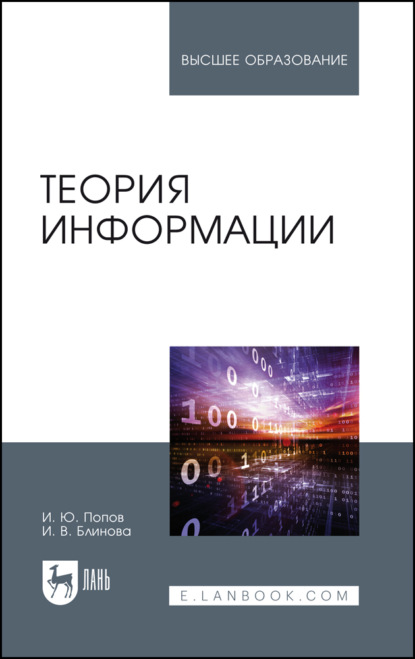 ВЫСШЕЕ ОБРАЗОВАНИЕ

ТЕОРИЯ ИНФОРМАЦИИ

И. Ю. Попов
И. В. Блинова

ЛАНЬ

E.LANBOOK.COM